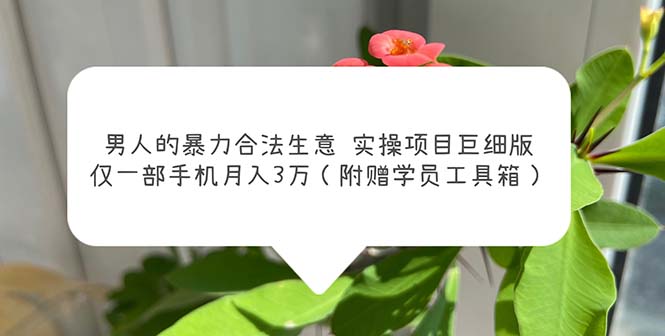 男人的暴力合法生意 实操项目巨细版
仅一部手机月入3万（附赠学员工具箱）